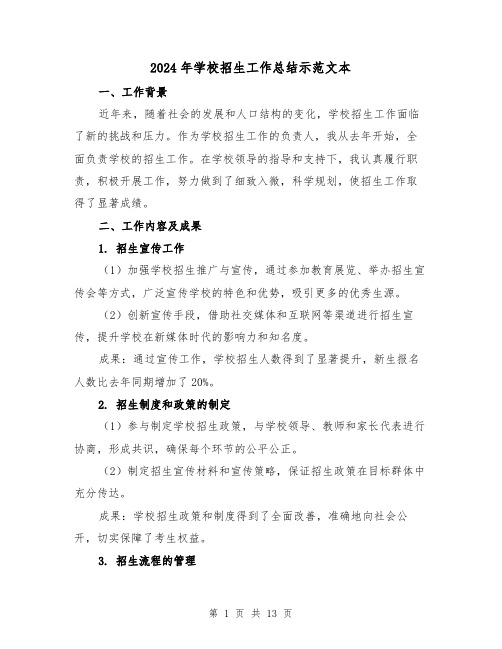 2024年学校招生工作总结示范文本

一、工作背景

近年来，随着社会的发展和人口结构的变化，学校招生工作面临了新的挑战和压力。作为学校招生工作的负责人，我从去年开始，全面负责学校的招生工作。在学校领导的指导和支持下，我认真履行职责，积极开展工作，努力做到了细致入微，科学规划，使招生工作取得了显著成绩。

二、工作内容及成果

1. 招生宣传工作

（1）加强学校招生推广与宣传，通过参加教育展览、举办招生宣传会等方式，广泛宣传学校的特色和优势，吸引更多的优秀生源。

（2）创新宣传手段，借助社交媒体和互联网等渠道进行招生宣传，提升学校在新媒体时代的影响力和知名度。

成果：通过宣传工作，学校招生人数得到了显著提升，新生报名人数比去年同期增加了20%。

2. 招生制度和政策的制定

（1）参与制定学校招生政策，与学校领导、教师和家长代表进行协商，形成共识，确保每个环节的公平公正。

（2）制定招生宣传材料和宣传策略，保证招生政策在目标群体中充分传达。

成果：学校招生政策和制度得到了全面改善，准确地向社会公开，切实保障了考生权益。

3. 招生流程的管理

第 1 页 共 13 页